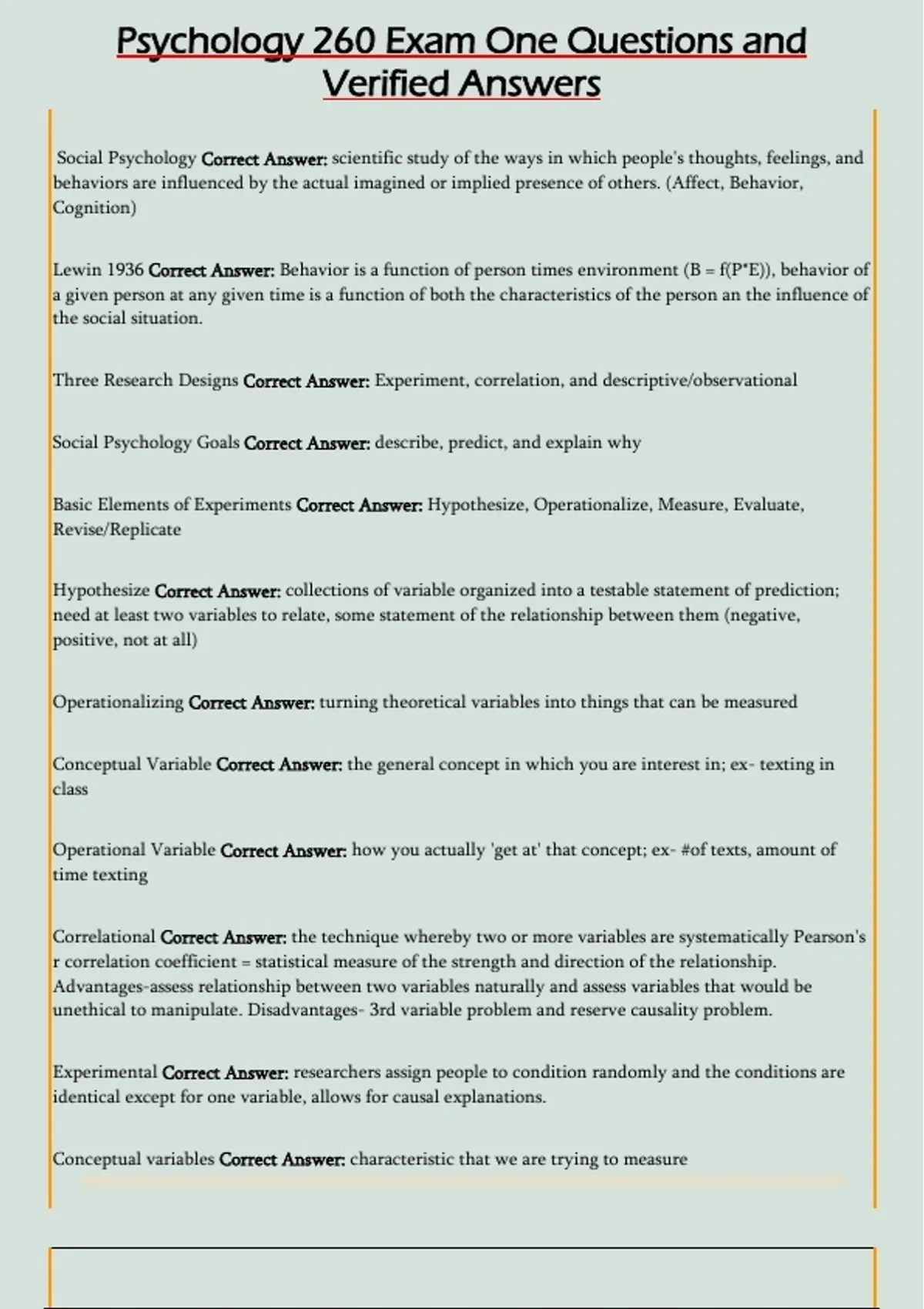 Psychology 260 Exam One Questions and Verified Answers

Social Psychology Correct Answer: scientific study of the ways in which people's thoughts, feelings, and behaviors are influenced by the actual imagined or implied presence of others. (Affect, Behavior, Cognition)

Lewin 1936 Correct Answer: Behavior is a function of person times environment (B = f(P*E)), behavior of a given person at any given time is a function of both the characteristics of the person an the influence of the social situation.

Three Research Designs Correct Answer: Experiment, correlation, and descriptive/observational

Social Psychology Goals Correct Answer: describe, predict, and explain why

Basic Elements of Experiments Correct Answer: Hypothesize, Operationalize, Measure, Evaluate, Revise/Replicate

Hypothesize Correct Answer: collections of variable organized into a testable statement of prediction; need at least two variables to relate, some statement of the relationship between them (negative, positive, not at all)

Operationalizing Correct Answer: turning theoretical variables into things that can be measured

Conceptual Variable Correct Answer: the general concept in which you are interest in; ex- texting in class

Operational Variable Correct Answer: how you actually 'get at' that concept; ex- #of texts, amount of time texting

Correlational Correct Answer: the technique whereby two or more variables are systematically Pearson's r correlation coefficient = statistical measure of the strength and direction of the relationship. Advantages-assess relationship between two variables naturally and assess variables that would be unethical to manipulate. Disadvantages- 3rd variable problem and reserve causality problem.

Experimental Correct Answer: researchers assign people to condition randomly and the conditions are identical except for one variable, allows for causal explanations.

Conceptual variables Correct Answer: characteristic that we are trying to measure